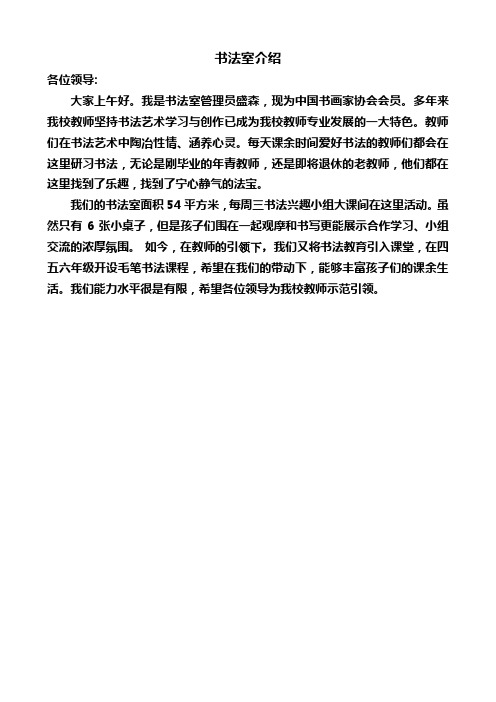 书法室介绍

各位领导:

大家上午好。我是书法室管理员盛森，现为中国书画家协会会员。多年来我校教师坚持书法艺术学习与创作已成为我校教师专业发展的一大特色。教师们在书法艺术中陶冶性情、涵养心灵。每天课余时间爱好书法的教师们都会在这里研习书法，无论是刚毕业的年青教师，还是即将退休的老教师，他们都在这里找到了乐趣，找到了宁心静气的法宝。

我们的书法室面积 54 平方米，每周三书法兴趣小组大课间在这里活动。虽然只有 6 张小桌子，但是孩子们围在一起观摩和书写更能展示合作学习、小组交流的浓厚氛围。 如今，在教师的引领下，我们又将书法教育引入课堂，在四五六年级开设毛笔书法课程，希望在我们的带动下，能够丰富孩子们的课余生活。我们能力水平很是有限，希望各位领导为我校教师示范引领。